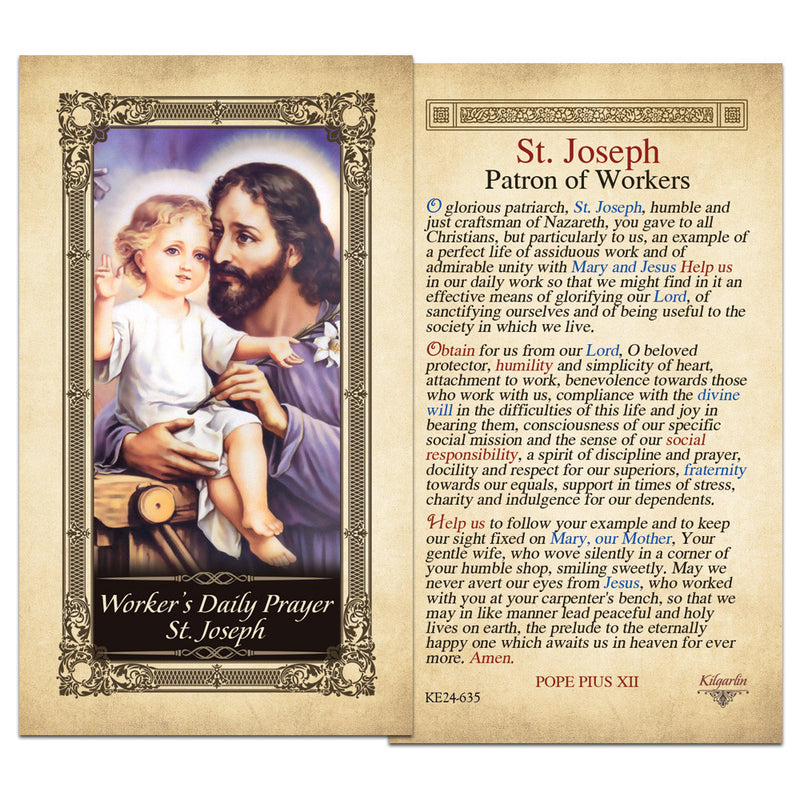 Worker's Daily Prayer
St. Joseph

St. Joseph
Patron of Workers

O glorious patriarch, St. Joseph, humble and just craftsman of Nazareth, you gave to all Christians, but particularly to us, an example of a perfect life of assiduous work and of admirable unity with Mary and Jesus Help us in our daily work so that we might find in it an effective means of glorifying our Lord, of sanctifying ourselves and of being useful to the society in which we live.

Obtain for us from our Lord, O beloved protector, humility and simplicity of heart, attachment to work, benevolence towards those who work with us, compliance with the divine will in the difficulties of this life and joy in bearing them, consciousness of our specific social mission and the sense of our social responsibility, a spirit of discipline and prayer, docility and respect for our superiors, fraternity towards our equals, support in times of stress, charity and indulgence for our dependents.

Help us to follow your example and to keep our sight fixed on Mary, our Mother, Your gentle wife, who wove silently in a corner of your humble shop, smiling sweetly. May we never avert our eyes from Jesus, who worked with you at your carpenter's bench, so that we may in like manner lead peaceful and holy lives on earth, the prelude to the eternally happy one which awaits us in heaven for ever more. Amen.

POPE PIUS XII

KE24-635

Kilgarlin